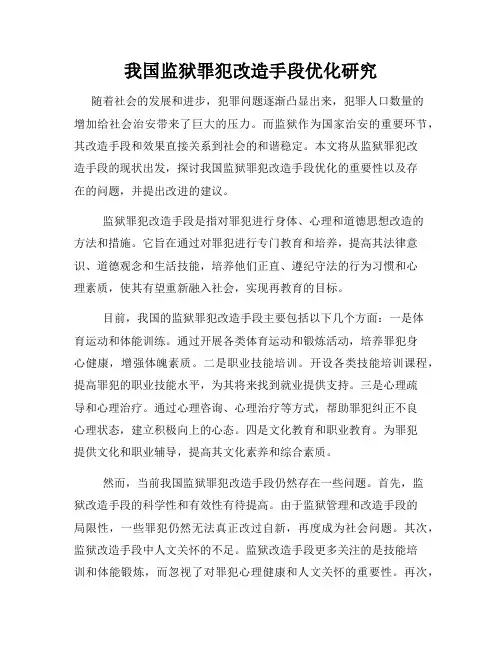 我国监狱罪犯改造手段优化研究

随着社会的发展和进步，犯罪问题逐渐凸显出来，犯罪人口数量的增加给社会治安带来了巨大的压力。而监狱作为国家治安的重要环节，其改造手段和效果直接关系到社会的和谐稳定。本文将从监狱罪犯改造手段的现状出发，探讨我国监狱罪犯改造手段优化的重要性以及存在的问题，并提出改进的建议。

监狱罪犯改造手段是指对罪犯进行身体、心理和道德思想改造的方法和措施。它旨在通过对罪犯进行专门教育和培养，提高其法律意识、道德观念和生活技能，培养他们正直、遵纪守法的行为习惯和心理素质，使其有望重新融入社会，实现再教育的目标。

目前，我国的监狱罪犯改造手段主要包括以下几个方面：一是体育运动和体能训练。通过开展各类体育运动和锻炼活动，培养罪犯身心健康，增强体魄素质。二是职业技能培训。开设各类技能培训课程，提高罪犯的职业技能水平，为其将来找到就业提供支持。三是心理疏导和心理治疗。通过心理咨询、心理治疗等方式，帮助罪犯纠正不良心理状态，建立积极向上的心态。四是文化教育和职业教育。为罪犯提供文化和职业辅导，提高其文化素养和综合素质。

然而，当前我国监狱罪犯改造手段仍然存在一些问题。首先，监狱改造手段的科学性和有效性有待提高。由于监狱管理和改造手段的局限性，一些罪犯仍然无法真正改过自新，再度成为社会问题。其次，监狱改造手段中人文关怀的不足。监狱改造手段更多关注的是技能培训和体能锻炼，而忽视了对罪犯心理健康和人文关怀的重要性。再次，